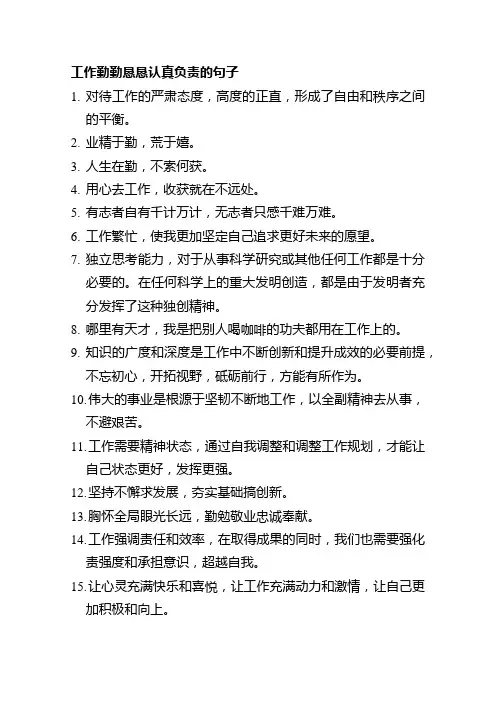 工作勤勤恳恳认真负责的句子

1. 对待工作的严肃态度，高度的正直，形成了自由和秩序之间的平衡。

2. 业精于勤，荒于嬉。

3. 人生在勤，不索何获。

4. 用心去工作，收获就在不远处。

5. 有志者自有千计万计，无志者只感千难万难。

6. 工作繁忙，使我更加坚定自己追求更好未来的愿望。

7. 独立思考能力，对于从事科学研究或其他任何工作都是十分必要的。在任何科学上的重大发明创造，都是由于发明者充分发挥了这种独创精神。

8. 哪里有天才，我是把别人喝咖啡的功夫都用在工作上的。

9. 知识的广度和深度是工作中不断创新和提升成效的必要前提，不忘初心，开拓视野，砥砺前行，方能有所作为。

10. 伟大的事业是根源于坚韧不断地工作，以全副精神去从事，不避艰苦。

11. 工作需要精神状态，通过自我调整和调整工作规划，才能让自己状态更好，发挥更强。

12. 坚持不懈求发展，夯实基础搞创新。

13. 胸怀全局眼光长远，勤勉敬业忠诚奉献。

14. 工作强调责任和效率，在取得成果的同时，我们也需要强化责强度和承担意识，超越自我。

15. 让心灵充满快乐和喜悦，让工作充满动力和激情，让自己更加积极和向上。